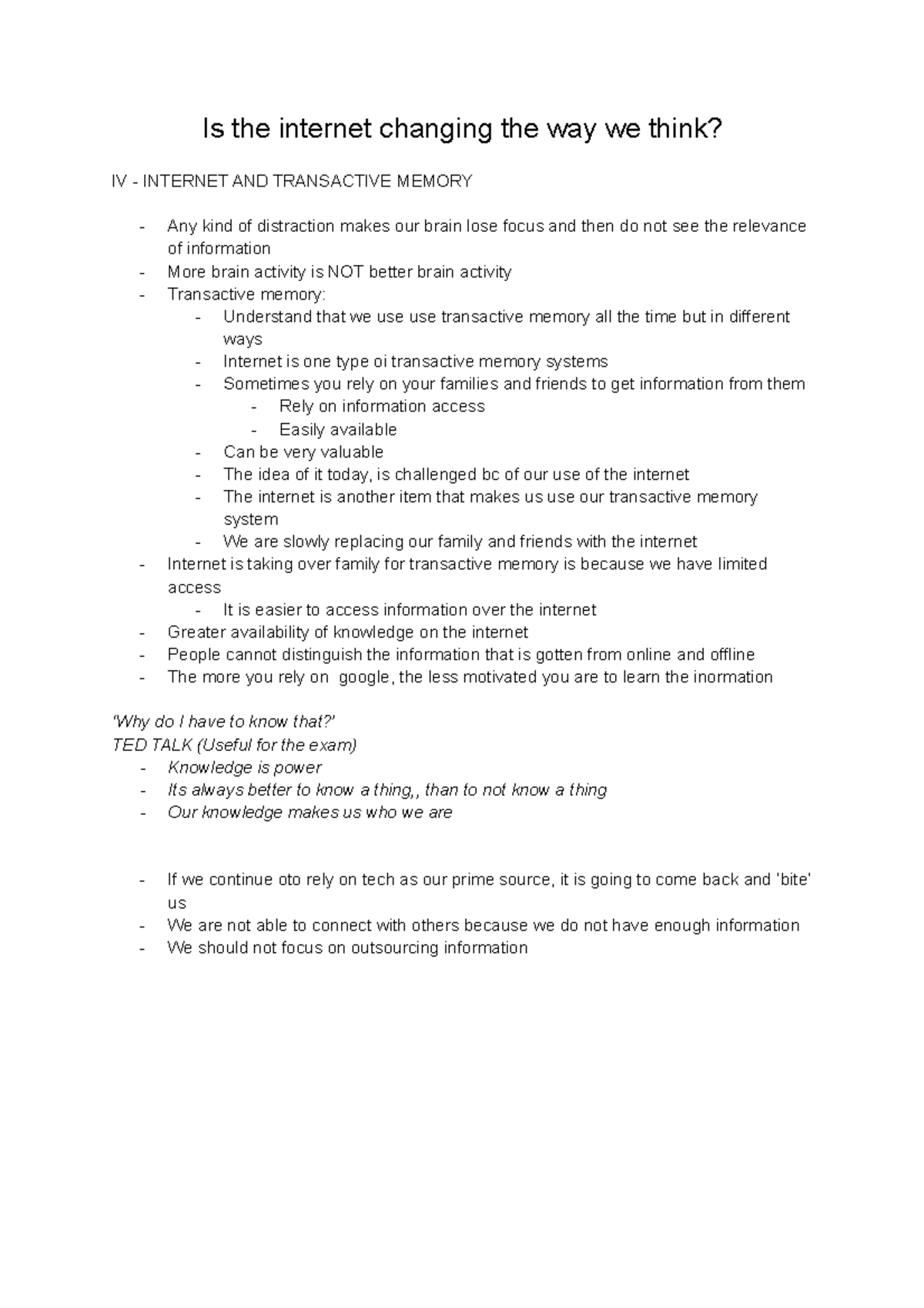 Is the internet changing the way we think?

IV - INTERNET AND TRANSACTIVE MEMORY

- Any kind of distraction makes our brain lose focus and then do not see the relevance of information
- More brain activity is NOT better brain activity
- Transactive memory:
  - Understand that we use use transactive memory all the time but in different ways
  - Internet is one type oi transactive memory systems
  - Sometimes you rely on your families and friends to get information from them
    - Rely on information access
    - Easily available
  - Can be very valuable
  - The idea of it today, is challenged bc of our use of the internet
  - The internet is another item that makes us use our transactive memory system
  - We are slowly replacing our family and friends with the internet
- Internet is taking over family for transactive memory is because we have limited access
  - It is easier to access information over the internet
- Greater availability of knowledge on the internet
- People cannot distinguish the information that is gotten from online and offline
- The more you rely on google, the less motivated you are to learn the inormation

'Why do I have to know that?'
TED TALK (Useful for the exam)
- Knowledge is power
- Its always better to know a thing,, than to not know a thing
- Our knowledge makes us who we are

- If we continue oto rely on tech as our prime source, it is going to come back and 'bite' us
- We are not able to connect with others because we do not have enough information
- We should not focus on outsourcing information